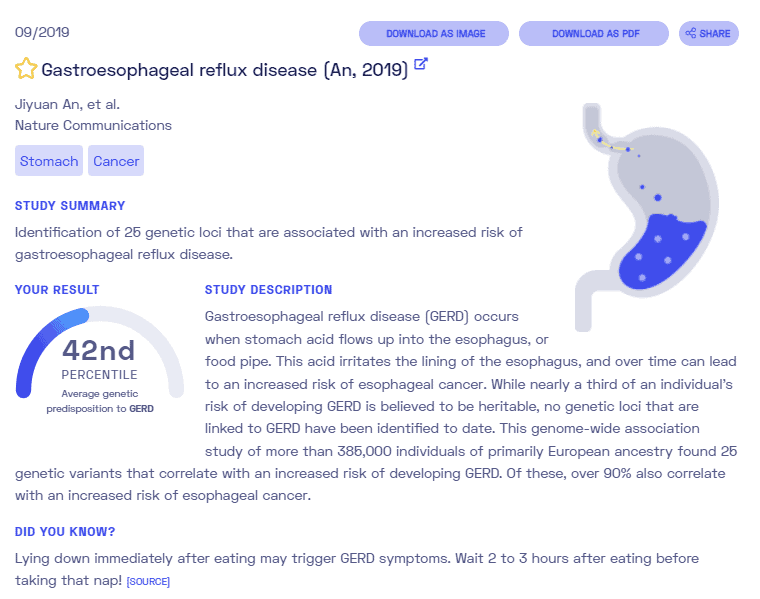 09/2019

DOWNLOAD AS IMAGE

DOWNLOAD AS PDF

SHARE

Gastroesophageal reflux disease (An, 2019)

Jiyuan An, et al.
Nature Communications

Stomach

Cancer

STUDY SUMMARY

Identification of 25 genetic loci that are associated with an increased risk of gastroesophageal reflux disease.

YOUR RESULT

42nd
PERCENTILE
Average genetic predisposition to GERD

STUDY DESCRIPTION

Gastroesophageal reflux disease (GERD) occurs when stomach acid flows up into the esophagus, or food pipe. This acid irritates the lining of the esophagus, and over time can lead to an increased risk of esophageal cancer. While nearly a third of an individual's risk of developing GERD is believed to be heritable, no genetic loci that are linked to GERD have been identified to date. This genome-wide association study of more than 385,000 individuals of primarily European ancestry found 25 genetic variants that correlate with an increased risk of developing GERD. Of these, over 90% also correlate with an increased risk of esophageal cancer.

DID YOU KNOW?

Lying down immediately after eating may trigger GERD symptoms. Wait 2 to 3 hours after eating before taking that nap! [SOURCE]